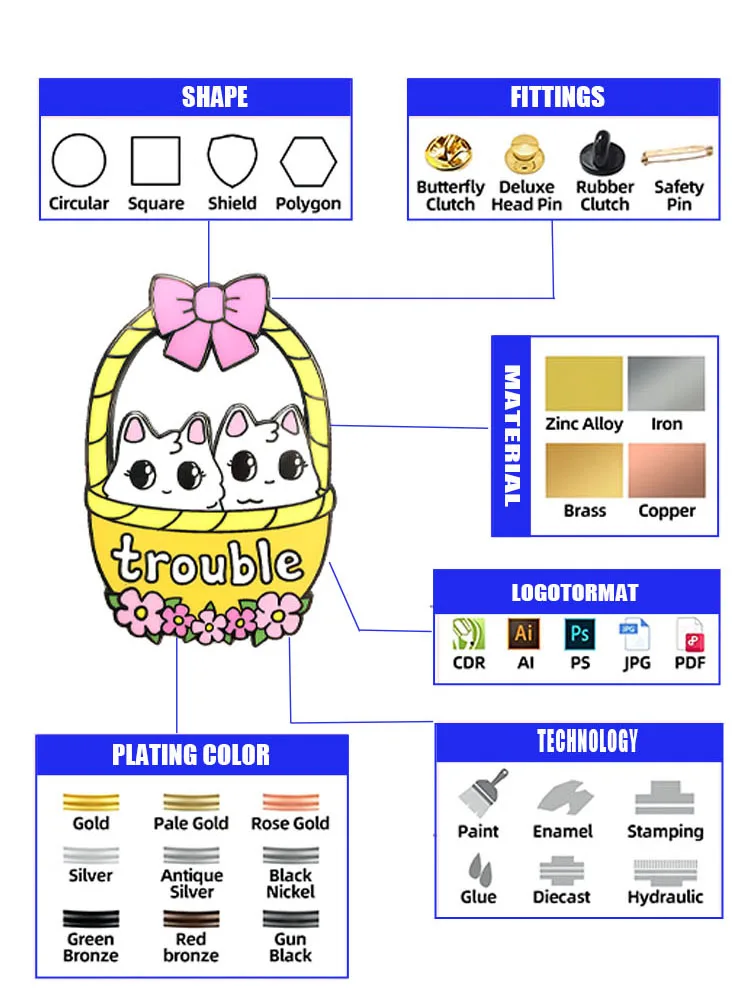 SHAPE

Circular Square Shield Polygon

FITTINGS

Butterfly Clutch Deluxe Head Pin Rubber Clutch Safety Pin

trouble

MATERIAL

Zinc Alloy Iron
Brass Copper

LOGOTORMAT

Ai Ps JPG

CDR AI PS JPG PDF

PLATING COLOR

Gold Pale Gold Rose Gold
Silver Antique Silver Black Nickel
Green Bronze Red bronze Gun Black

TECHNOLOGY

Paint Enamel Stamping
Glue Diecast Hydraulic